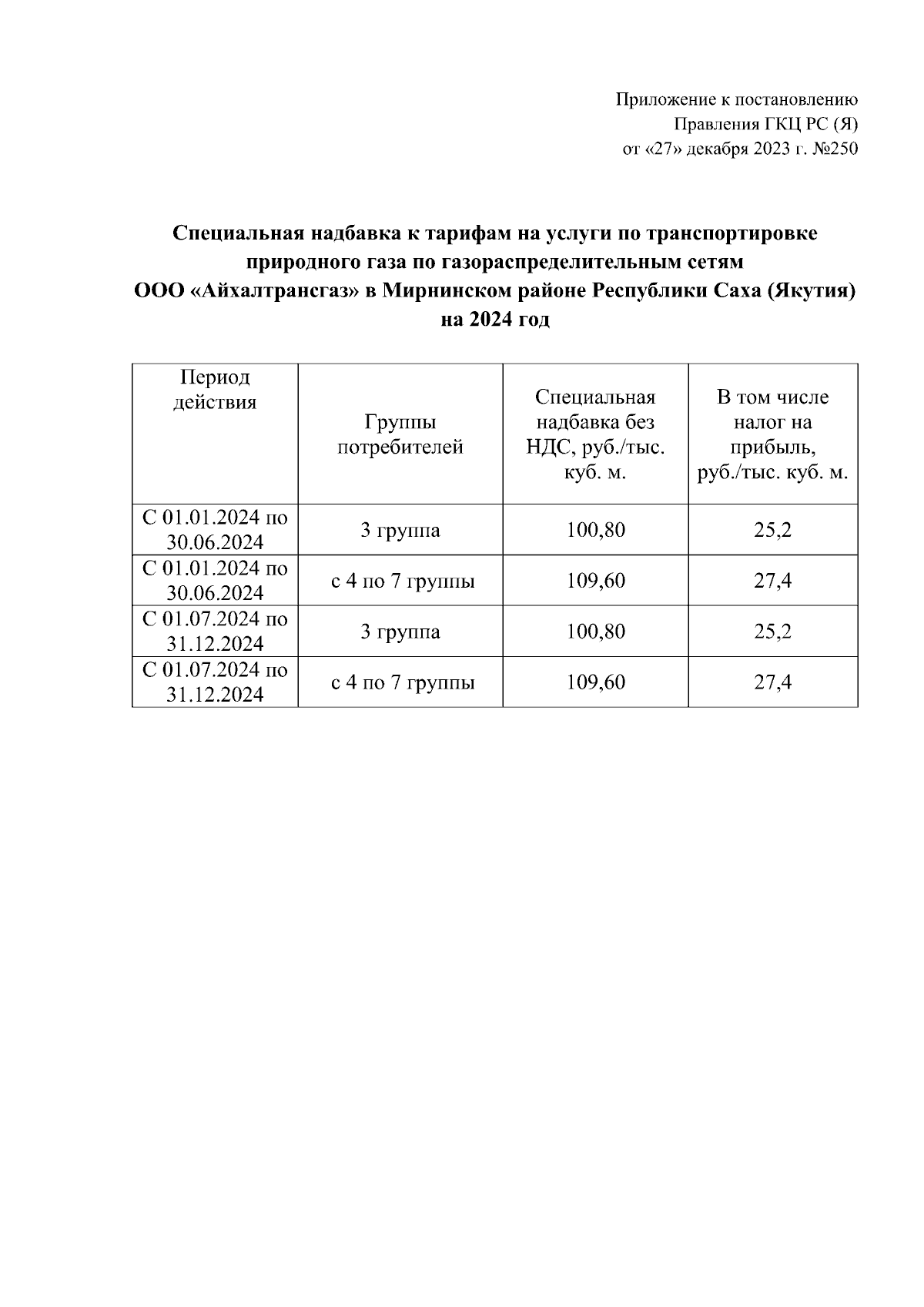 Приложение к постановлению
Правления ГКЦ РС (Я)
от «27» декабря 2023 г. №250

Специальная надбавка к тарифам на услуги по транспортировке природного газа по газораспределительным сетям ООО «Айхалтрансгаз» в Мирнинском районе Республики Саха (Якутия) на 2024 год

| Период действия | Группы потребителей | Специальная надбавка без НДС, руб./тыс. куб. м. | В том числе налог на прибыль, руб./тыс. куб. м. |
|---|---|---|---|
| С 01.01.2024 по 30.06.2024 | 3 группа | 100,80 | 25,2 |
| С 01.01.2024 по 30.06.2024 | с 4 по 7 группы | 109,60 | 27,4 |
| С 01.07.2024 по 31.12.2024 | 3 группа | 100,80 | 25,2 |
| С 01.07.2024 по 31.12.2024 | с 4 по 7 группы | 109,60 | 27,4 |